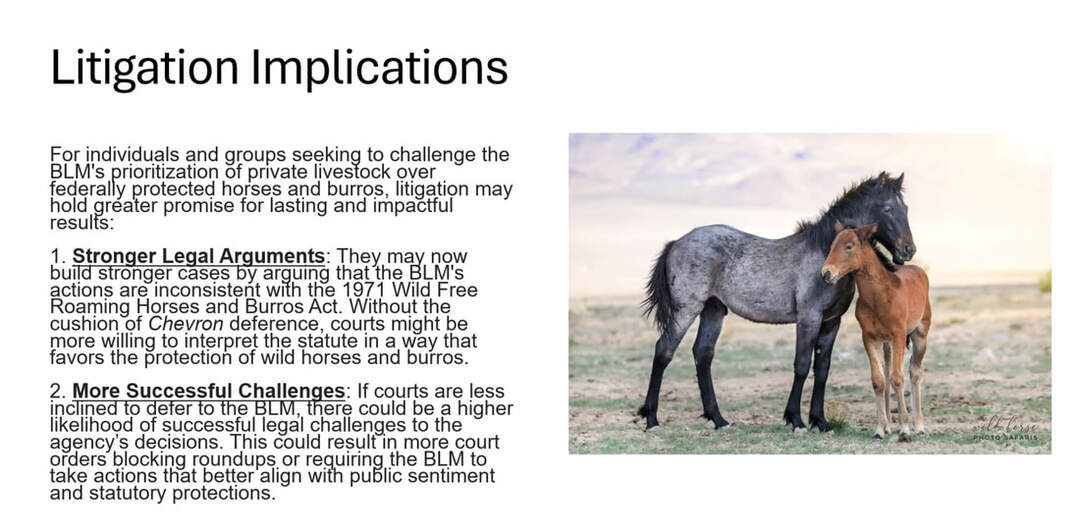 Litigation Implications

For individuals and groups seeking to challenge the BLM's prioritization of private livestock over federally protected horses and burros, litigation may hold greater promise for lasting and impactful results:

1. Stronger Legal Arguments: They may now build stronger cases by arguing that the BLM's actions are inconsistent with the 1971 Wild Free Roaming Horses and Burros Act. Without the cushion of Chevron deference, courts might be more willing to interpret the statute in a way that favors the protection of wild horses and burros.

2. More Successful Challenges: If courts are less inclined to defer to the BLM, there could be a higher likelihood of successful legal challenges to the agency's decisions. This could result in more court orders blocking roundups or requiring the BLM to take actions that better align with public sentiment and statutory protections.